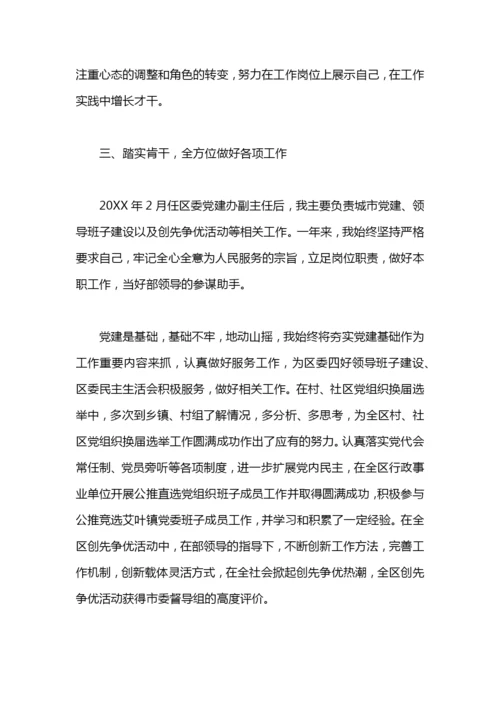 注重心态的调整和角色的转变，努力在工作岗位上展示自己，在工作实践中增长才干。

三、踏实肯干，全方位做好各项工作

20XX 年 2 月任区委党建办副主任后，我主要负责城市党建、领导班子建设以及创先争优活动等相关工作。一年来，我始终坚持严格要求自己，牢记全心全意为人民服务的宗旨，立足岗位职责，做好本职工作，当好部领导的参谋助手。

党建是基础，基础不牢，地动山摇，我始终将夯实党建基础作为工作重要内容来抓，认真做好服务工作，为区委四好领导班子建设、区委民主生活会积极服务，做好相关工作。在村、社区党组织换届选举中，多次到乡镇、村组了解情况，多分析、多思考，为全区村、社区党组织换届选举工作圆满成功作出了应有的努力。认真落实党代会常任制、党员旁听等各项制度，进一步扩展党内民主，在全区行政事业单位开展公推直选党组织班子成员工作并取得圆满成功，积极参与公推竞选艾叶镇党委班子成员工作，并学习和积累了一定经验。在全区创先争优活动中，在部领导的指导下，不断创新工作方法，完善工作机制，创新载体灵活方式，在全社会掀起创先争优热潮，全区创先争优活动获得市委督导组的高度评价。